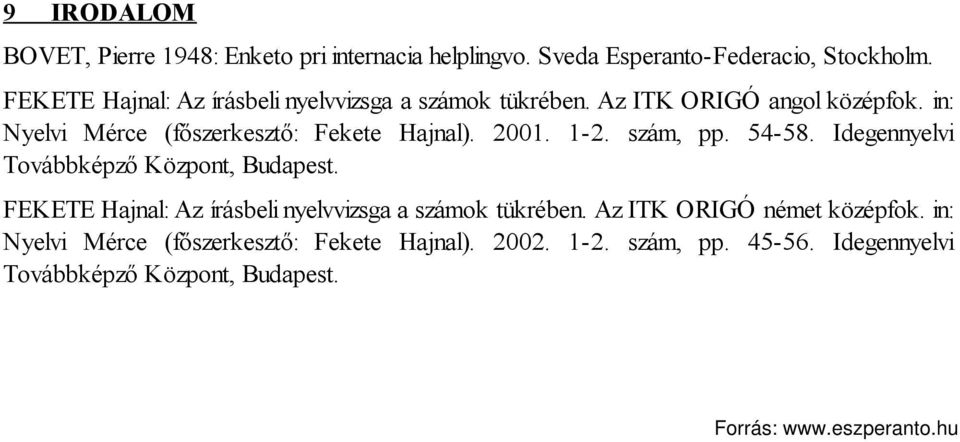 9 IRODALOM

BOVET, Pierre 1948: Enketo pri internacia helplingvo. Sveda Esperanto-Federacio, Stockholm.

FEKETE Hajnal: Az írásbeli nyelvvizsga a számok tükrében. Az ITK ORIGÓ angol középfok. in: Nyelvi Mérce (főszerkesztő: Fekete Hajnal). 2001. 1-2. szám, pp. 54-58. Idegennyelvi Továbbképző Központ, Budapest.

FEKETE Hajnal: Az írásbeli nyelvvizsga a számok tükrében. Az ITK ORIGÓ német középfok. in: Nyelvi Mérce (főszerkesztő: Fekete Hajnal). 2002. 1-2. szám, pp. 45-56. Idegennyelvi Továbbképző Központ, Budapest.

Forrás: www.eszperanto.hu